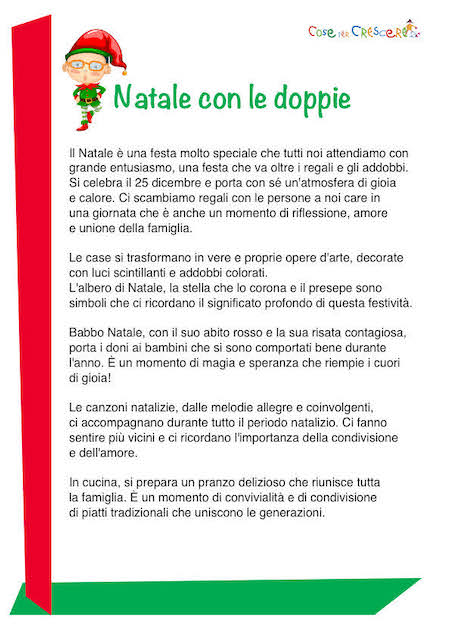 Cose per Crescere

Natale con le doppie

Il Natale è una festa molto speciale che tutti noi attendiamo con grande entusiasmo, una festa che va oltre i regali e gli addobbi. Si celebra il 25 dicembre e porta con sé un'atmosfera di gioia e calore. Ci scambiamo regali con le persone a noi care in una giornata che è anche un momento di riflessione, amore e unione della famiglia.

Le case si trasformano in vere e proprie opere d'arte, decorate con luci scintillanti e addobbi colorati.
L'albero di Natale, la stella che lo corona e il presepe sono simboli che ci ricordano il significato profondo di questa festività.

Babbo Natale, con il suo abito rosso e la sua risata contagiosa, porta i doni ai bambini che si sono comportati bene durante l'anno. È un momento di magia e speranza che riempie i cuori di gioia!

Le canzoni natalizie, dalle melodie allegre e coinvolgenti, ci accompagnano durante tutto il periodo natalizio. Ci fanno sentire più vicini e ci ricordano l'importanza della condivisione e dell'amore.

In cucina, si prepara un pranzo delizioso che riunisce tutta la famiglia. È un momento di convivialità e di condivisione di piatti tradizionali che uniscono le generazioni.